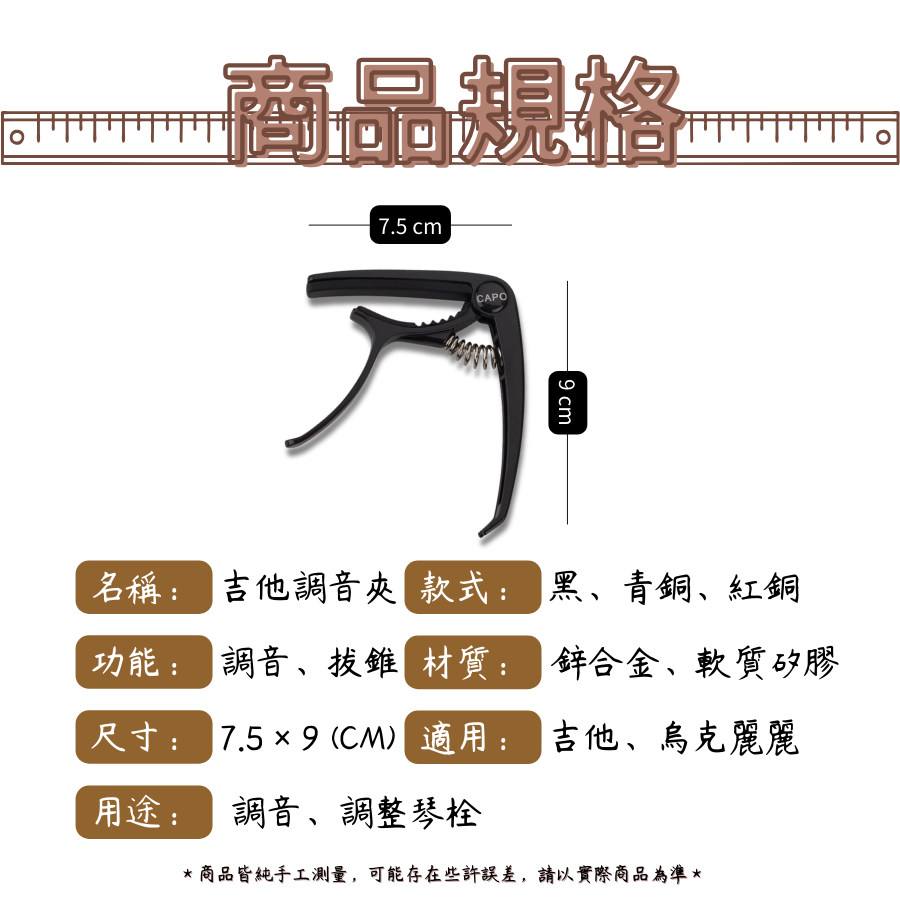 商品規格

7.5 cm

CAPO

9 cm

名稱： 吉他調音夾 款式： 黑、青銅、紅銅

功能： 調音、拔錐 材質： 鋅合金、軟質矽膠

尺寸： 7.5 × 9 (CM) 適用： 吉他、烏克麗麗

用途： 調音、調整琴栓

★商品皆純手工測量，可能存在些許誤差，請以實際商品為準★